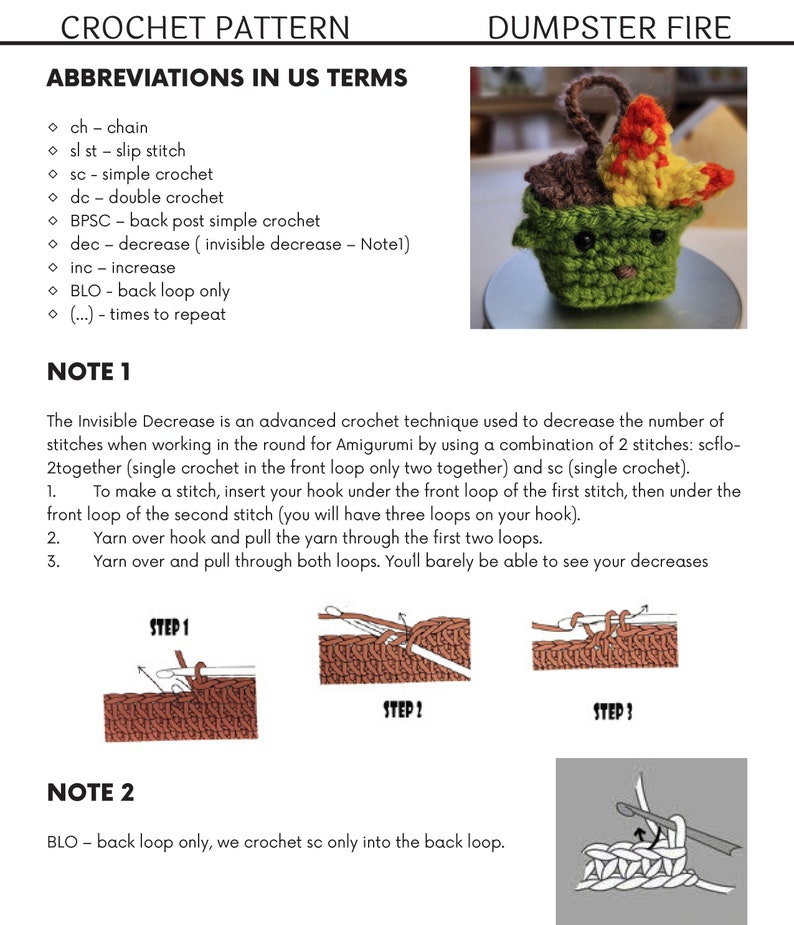 CROCHET PATTERN DUMPSTER FIRE

ABBREVIATIONS IN US TERMS

◇ ch – chain
◇ sl st – slip stitch
◇ sc - simple crochet
◇ dc – double crochet
◇ BPSC – back post simple crochet
◇ dec – decrease ( invisible decrease – Note1)
◇ inc – increase
◇ BLO - back loop only
◇ (...) - times to repeat

NOTE 1

The Invisible Decrease is an advanced crochet technique used to decrease the number of stitches when working in the round for Amigurumi by using a combination of 2 stitches: scflo-2together (single crochet in the front loop only two together) and sc (single crochet).
1. To make a stitch, insert your hook under the front loop of the first stitch, then under the front loop of the second stitch (you will have three loops on your hook).
2. Yarn over hook and pull the yarn through the first two loops.
3. Yarn over and pull through both loops. You'll barely be able to see your decreases

STEP 1

STEP 2

STEP 3

NOTE 2

BLO – back loop only, we crochet sc only into the back loop.